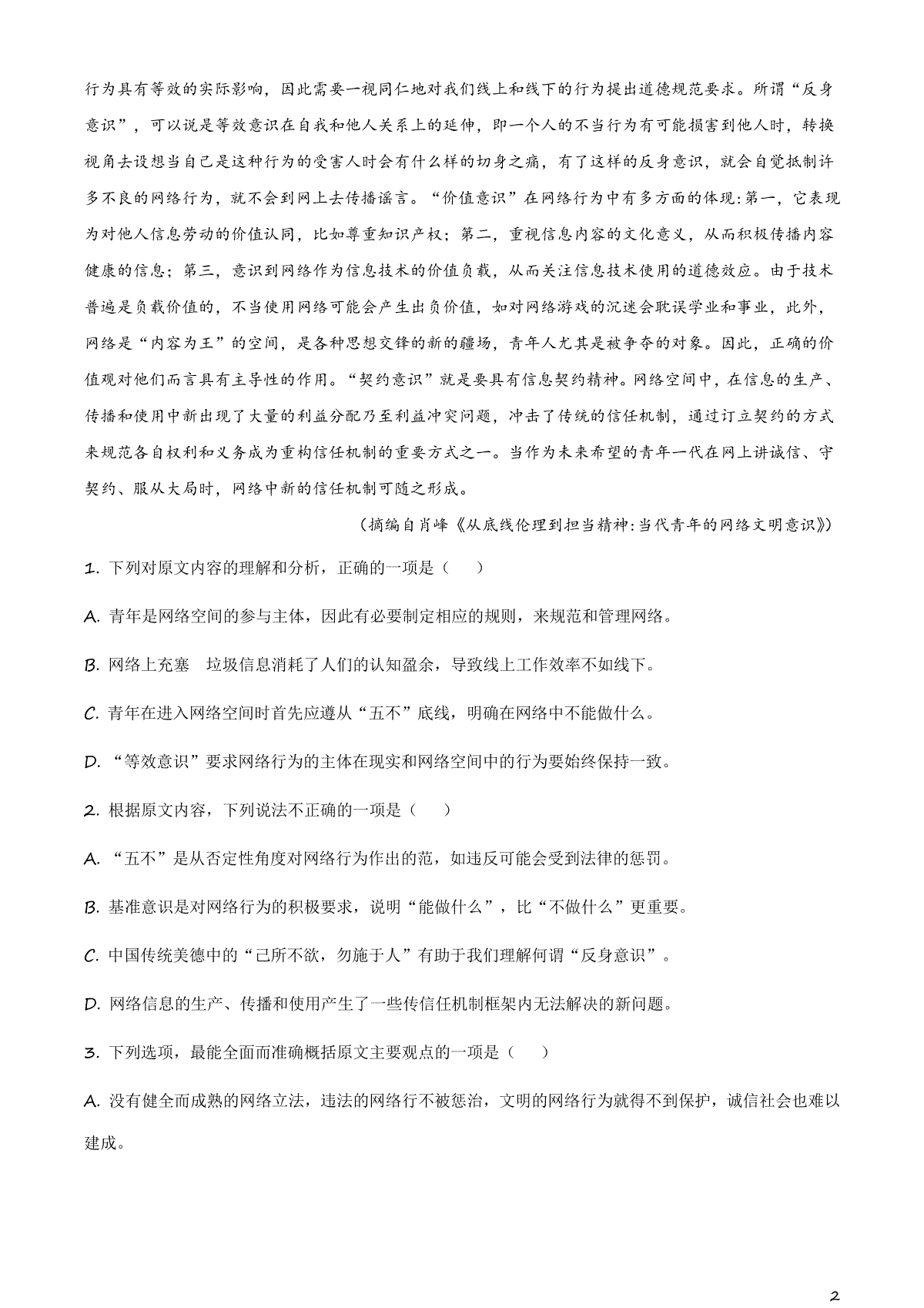 行为具有等效的实际影响，因此需要一视同仁地对我们线上和线下的行为提出道德规范要求。所谓“反身意识”，可以说是等效意识在自我和他人关系上的延伸，即一个人的不当行为有可能损害到他人时，转换视角去设想当自己是这种行为的受害人时会有什么样的切身之痛，有了这样的反身意识，就会自觉抵制许多不良的网络行为，就不会到网上去传播谣言。“价值意识”在网络行为中有多方面的体现:第一，它表现为对他人信息劳动的价值认同，比如尊重知识产权；第二，重视信息内容的文化意义，从而积极传播内容健康的信息；第三，意识到网络作为信息技术的价值负载，从而关注信息技术使用的道德效应。由于技术普遍是负载价值的，不当使用网络可能会产生出负价值，如对网络游戏的沉迷会耽误学业和事业，此外，网络是“内容为王”的空间，是各种思想交锋的新的疆场，青年人尤其是被争夺的对象。因此，正确的价值观对他们而言具有主导性的作用。“契约意识”就是要具有信息契约精神。网络空间中，在信息的生产、传播和使用中新出现了大量的利益分配乃至利益冲突问题，冲击了传统的信任机制，通过订立契约的方式来规范各自权利和义务成为重构信任机制的重要方式之一。当作为未来希望的青年一代在网上讲诚信、守契约、服从大局时，网络中新的信任机制可随之形成。

（摘编自肖峰《从底线伦理到担当精神:当代青年的网络文明意识》）

1. 下列对原文内容的理解和分析，正确的一项是（　）

A. 青年是网络空间的参与主体，因此有必要制定相应的规则，来规范和管理网络。

B. 网络上充塞　垃圾信息消耗了人们的认知盈余，导致线上工作效率不如线下。

C. 青年在进入网络空间时首先应遵从“五不”底线，明确在网络中不能做什么。

D. “等效意识”要求网络行为的主体在现实和网络空间中的行为要始终保持一致。

2. 根据原文内容，下列说法不正确的一项是（　）

A. “五不”是从否定性角度对网络行为作出的范，如违反可能会受到法律的惩罚。

B. 基准意识是对网络行为的积极要求，说明“能做什么”，比“不做什么”更重要。

C. 中国传统美德中的“己所不欲，勿施于人”有助于我们理解何谓“反身意识”。

D. 网络信息的生产、传播和使用产生了一些传信任机制框架内无法解决的新问题。

3. 下列选项，最能全面而准确概括原文主要观点的一项是（　）

A. 没有健全而成熟的网络立法，违法的网络行不被惩治，文明的网络行为就得不到保护，诚信社会也难以建成。

2